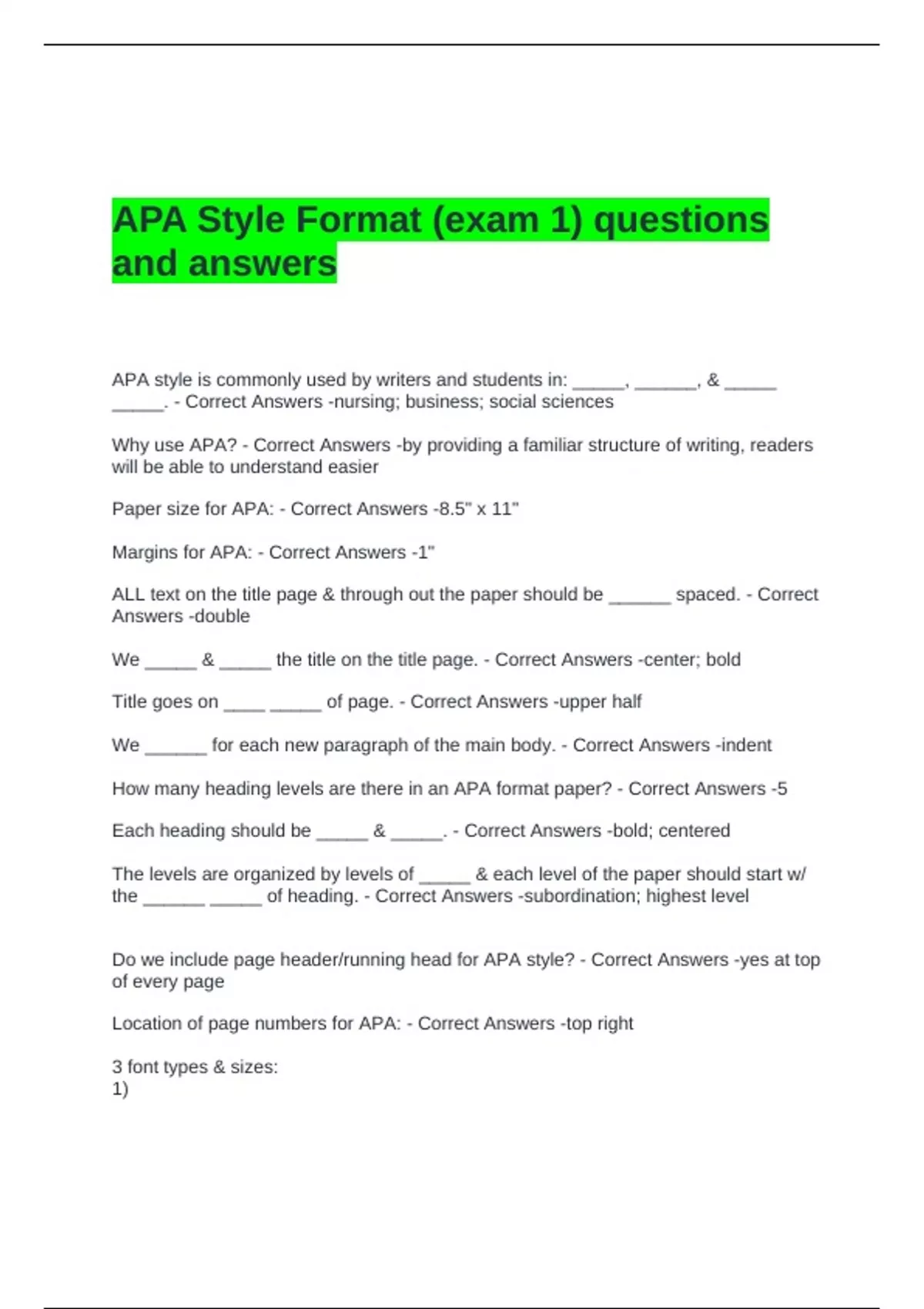 APA Style Format (exam 1) questions and answers

APA style is commonly used by writers and students in: _____, ______, & _____ _____. - Correct Answers -nursing; business; social sciences

Why use APA? - Correct Answers -by providing a familiar structure of writing, readers will be able to understand easier

Paper size for APA: - Correct Answers -8.5" x 11"

Margins for APA: - Correct Answers -1"

ALL text on the title page & through out the paper should be ______ spaced. - Correct Answers -double

We _____ & _____ the title on the title page. - Correct Answers -center; bold

Title goes on ____ _____ of page. - Correct Answers -upper half

We ______ for each new paragraph of the main body. - Correct Answers -indent

How many heading levels are there in an APA format paper? - Correct Answers -5

Each heading should be _____ & _____. - Correct Answers -bold; centered

The levels are organized by levels of _____ & each level of the paper should start w/ the ______ _____ of heading. - Correct Answers -subordination; highest level

Do we include page header/running head for APA style? - Correct Answers -yes at top of every page

Location of page numbers for APA: - Correct Answers -top right

3 font types & sizes:
1)